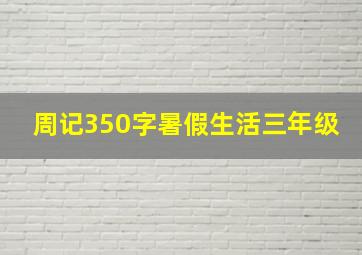 周记350字暑假生活三年级